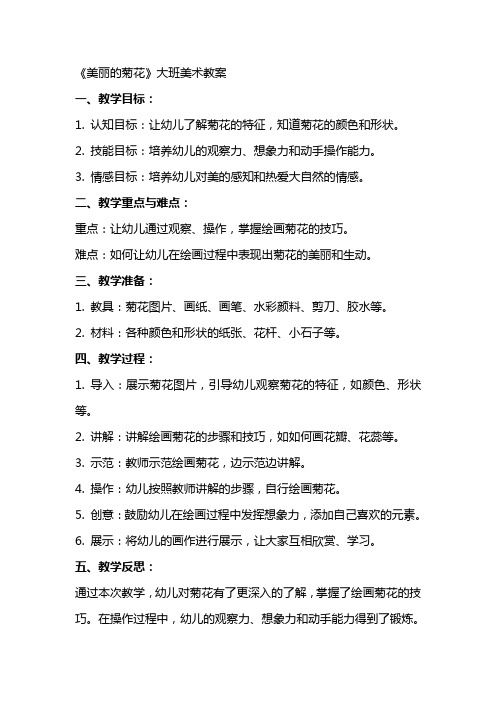 《美丽的菊花》大班美术教案

一、教学目标：

1. 认知目标：让幼儿了解菊花的特征，知道菊花的颜色和形状。

2. 技能目标：培养幼儿的观察力、想象力和动手操作能力。

3. 情感目标：培养幼儿对美的感知和热爱大自然的情感。

二、教学重点与难点：

重点：让幼儿通过观察、操作，掌握绘画菊花的技巧。

难点：如何让幼儿在绘画过程中表现出菊花的美丽和生动。

三、教学准备：

1. 教具：菊花图片、画纸、画笔、水彩颜料、剪刀、胶水等。

2. 材料：各种颜色和形状的纸张、花杆、小石子等。

四、教学过程：

1. 导入：展示菊花图片，引导幼儿观察菊花的特征，如颜色、形状等。

2. 讲解：讲解绘画菊花的步骤和技巧，如如何画花瓣、花蕊等。

3. 示范：教师示范绘画菊花，边示范边讲解。

4. 操作：幼儿按照教师讲解的步骤，自行绘画菊花。

5. 创意：鼓励幼儿在绘画过程中发挥想象力，添加自己喜欢的元素。

6. 展示：将幼儿的画作进行展示，让大家互相欣赏、学习。

五、教学反思：

通过本次教学，幼儿对菊花有了更深入的了解，掌握了绘画菊花的技巧。在操作过程中，幼儿的观察力、想象力和动手能力得到了锻炼。